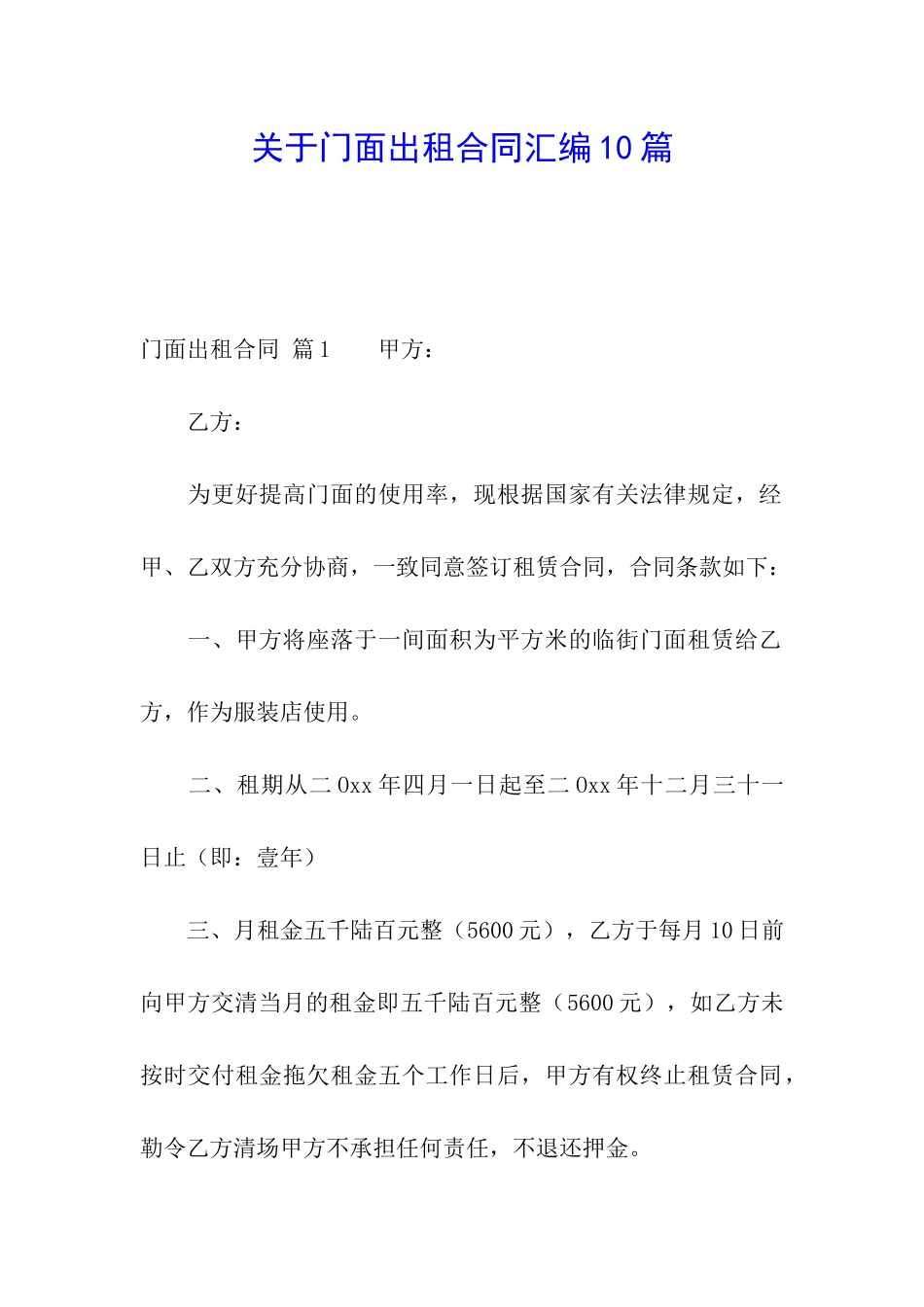 关于门面出租合同汇编10篇

门面出租合同 篇1　　甲方：

乙方：

为更好提高门面的使用率，现根据国家有关法律规定，经甲、乙双方充分协商，一致同意签订租赁合同，合同条款如下：

一、甲方将座落于一间面积为平方米的临街门面租赁给乙方，作为服装店使用。

二、租期从二0xx年四月一日起至二0xx年十二月三十一日止（即：壹年）

三、月租金五千陆百元整（5600元），乙方于每月10日前向甲方交清当月的租金即五千陆百元整（5600元），如乙方未按时交付租金拖欠租金五个工作日后，甲方有权终止租赁合同，勒令乙方清场甲方不承担任何责任，不退还押金。